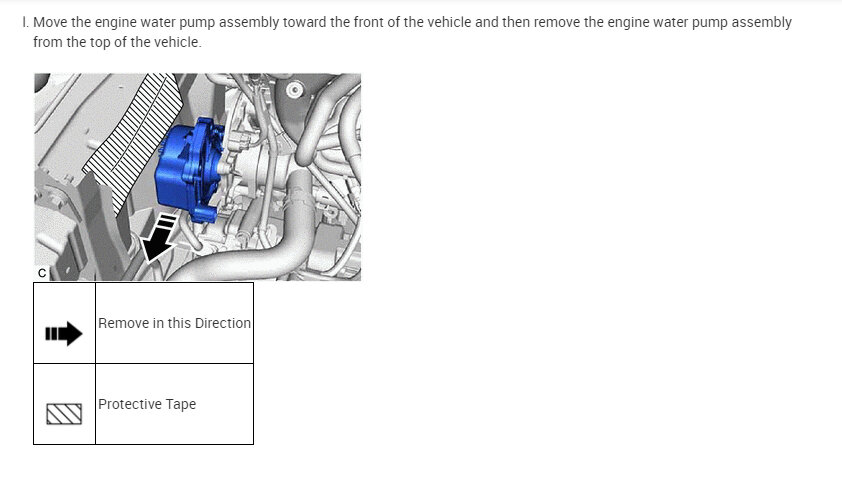 l. Move the engine water pump assembly toward the front of the vehicle and then remove the engine water pump assembly from the top of the vehicle.

C

|  |  |
|---|---|
|  | Remove in this Direction |
|  | Protective Tape |